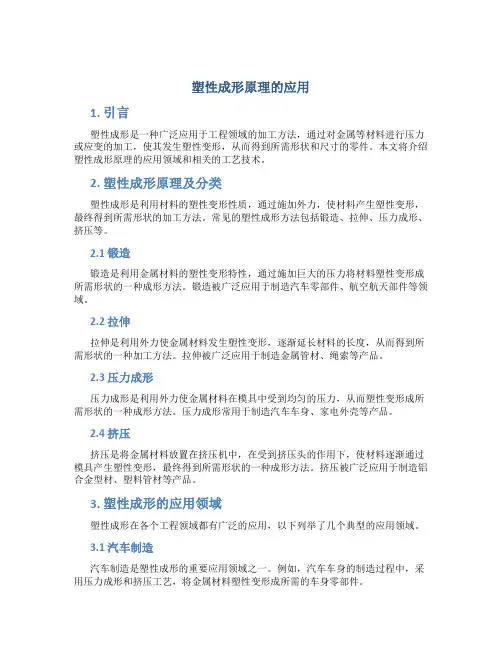 塑性成形原理的应用

1. 引言

塑性成形是一种广泛应用于工程领域的加工方法，通过对金属等材料进行压力或应变的加工，使其发生塑性变形，从而得到所需形状和尺寸的零件。本文将介绍塑性成形原理的应用领域和相关的工艺技术。

2. 塑性成形原理及分类

塑性成形是利用材料的塑性变形性质，通过施加外力，使材料产生塑性变形，最终得到所需形状的加工方法。常见的塑性成形方法包括锻造、拉伸、压力成形、挤压等。

2.1 锻造

锻造是利用金属材料的塑性变形特性，通过施加巨大的压力将材料塑性变形成所需形状的一种成形方法。锻造被广泛应用于制造汽车零部件、航空航天部件等领域。

2.2 拉伸

拉伸是利用外力使金属材料发生塑性变形，逐渐延长材料的长度，从而得到所需形状的一种加工方法。拉伸被广泛应用于制造金属管材、绳索等产品。

2.3 压力成形

压力成形是利用外力使金属材料在模具中受到均匀的压力，从而塑性变形成所需形状的一种成形方法。压力成形常用于制造汽车车身、家电外壳等产品。

2.4 挤压

挤压是将金属材料放置在挤压机中，在受到挤压头的作用下，使材料逐渐通过模具产生塑性变形，最终得到所需形状的一种成形方法。挤压被广泛应用于制造铝合金型材、塑料管材等产品。

3. 塑性成形的应用领域

塑性成形在各个工程领域都有广泛的应用，以下列举了几个典型的应用领域。

3.1 汽车制造

汽车制造是塑性成形的重要应用领域之一。例如，汽车车身的制造过程中，采用压力成形和挤压工艺，将金属材料塑性变形成所需的车身零部件。